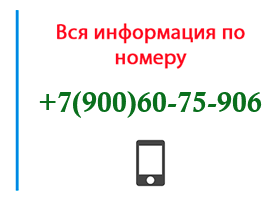 Вся информация по номеру

+7(900)60-75-906